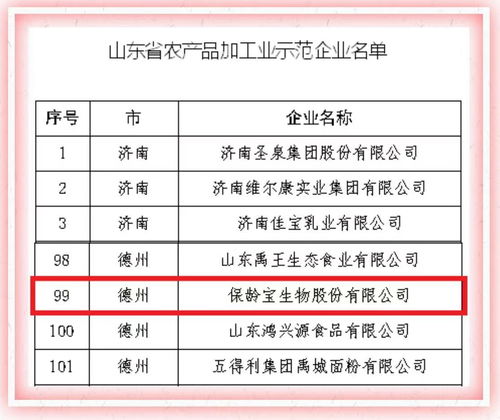 山东省农产品加工业示范企业名单

| 序号 | 市 | 企业名称 |
|---|---|---|
| 1 | 济南 | 济南圣泉集团股份有限公司 |
| 2 | 济南 | 济南维尔康实业集团有限公司 |
| 3 | 济南 | 济南佳宝乳业有限公司 |
| 98 | 德州 | 山东禹王生态食业有限公司 |
| 99 | 德州 | 保龄宝生物股份有限公司 |
| 100 | 德州 | 山东鸿兴源食品有限公司 |
| 101 | 德州 | 五得利集团禹城面粉有限公司 |